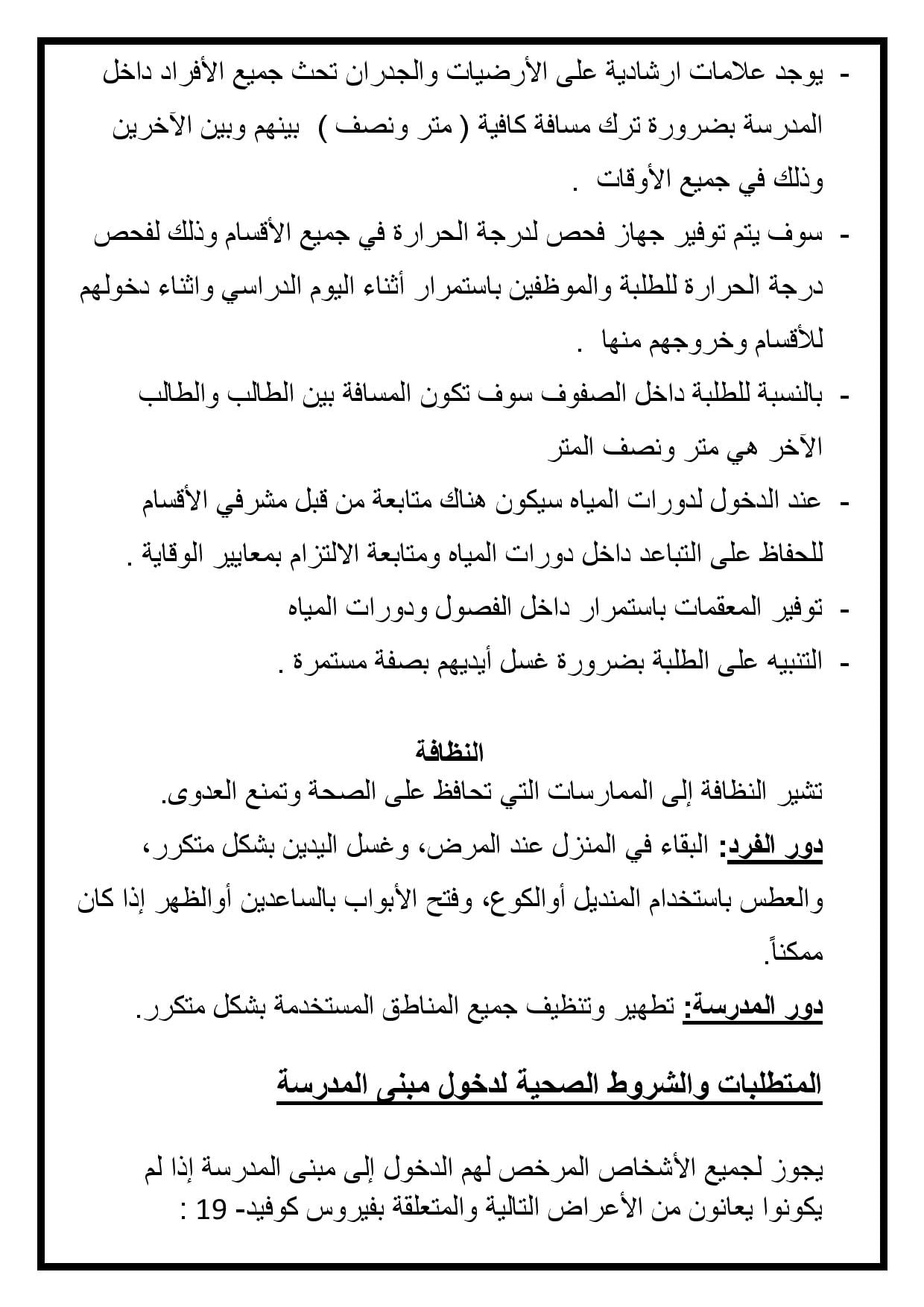 - يوجد علامات ارشادية على الأرضيات والجدران تحث جميع الأفراد داخل المدرسة بضرورة ترك مسافة كافية ( متر ونصف ) بينهم وبين الآخرين وذلك في جميع الأوقات .
- سوف يتم توفير جهاز فحص لدرجة الحرارة في جميع الأقسام وذلك لفحص درجة الحرارة للطلبة والموظفين باستمرار أثناء اليوم الدراسي واثناء دخولهم للأقسام وخروجهم منها .
- بالنسبة للطلبة داخل الصفوف سوف تكون المسافة بين الطالب والطالب الآخر هي متر ونصف المتر
- عند الدخول لدورات المياه سيكون هناك متابعة من قبل مشرفي الأقسام للحفاظ على التباعد داخل دورات المياه ومتابعة الالتزام بمعايير الوقاية .
- توفير المعقمات باستمرار داخل الفصول ودورات المياه
- التنبيه على الطلبة بضرورة غسل أيديهم بصفة مستمرة .

النظافة
تشير النظافة إلى الممارسات التي تحافظ على الصحة وتمنع العدوى.
دور الفرد: البقاء في المنزل عند المرض، وغسل اليدين بشكل متكرر، والعطس باستخدام المنديل أوالكوع، وفتح الأبواب بالساعدين أوالظهر إذا كان ممكناً.
دور المدرسة: تطهير وتنظيف جميع المناطق المستخدمة بشكل متكرر.

المتطلبات والشروط الصحية لدخول مبنى المدرسة

يجوز لجميع الأشخاص المرخص لهم الدخول إلى مبنى المدرسة إذا لم يكونوا يعانون من الأعراض التالية والمتعلقة بفيروس كوفيد- 19 :